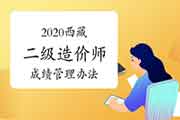 2020西藏
二级造价师
成绩管理办法